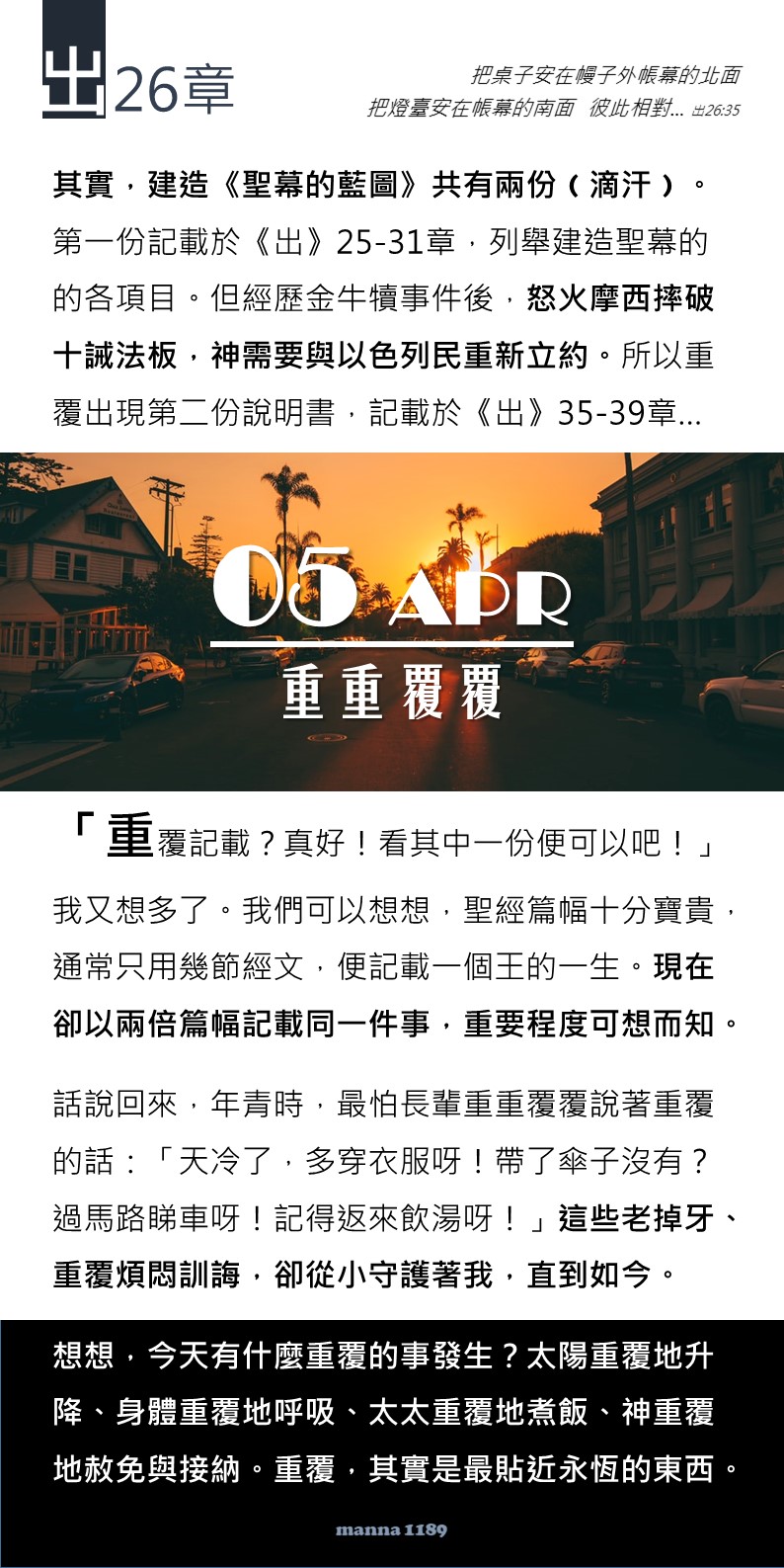 出26章

把桌子安在幔子外帳幕的北面
把燈臺安在帳幕的南面　彼此相對... 出26:35

其實，建造《聖幕的藍圖》共有兩份（滴汗）。第一份記載於《出》25-31章，列舉建造聖幕的的各項目。但經歷金牛犢事件後，怒火摩西摔破十誡法板，神需要與以色列民重新立約。所以重覆出現第二份說明書，記載於《出》35-39章...

05 APR
重重覆覆

「重覆記載？真好！看其中一份便可以吧！」

我又想多了。我們可以想想，聖經篇幅十分寶貴，通常只用幾節經文，便記載一個王的一生。現在卻以兩倍篇幅記載同一件事，重要程度可想而知。

話說回來，年青時，最怕長輩重重覆覆說著重覆的話：「天冷了，多穿衣服呀！帶了傘子沒有？過馬路睇車呀！記得返來飲湯呀！」這些老掉牙、重覆煩悶訓誨，卻從小守護著我，直到如今。

想想，今天有什麼重覆的事發生？太陽重覆地升降、身體重覆地呼吸、太太重覆地煮飯、神重覆地赦免與接納。重覆，其實是最貼近永恆的東西。

manna 1189